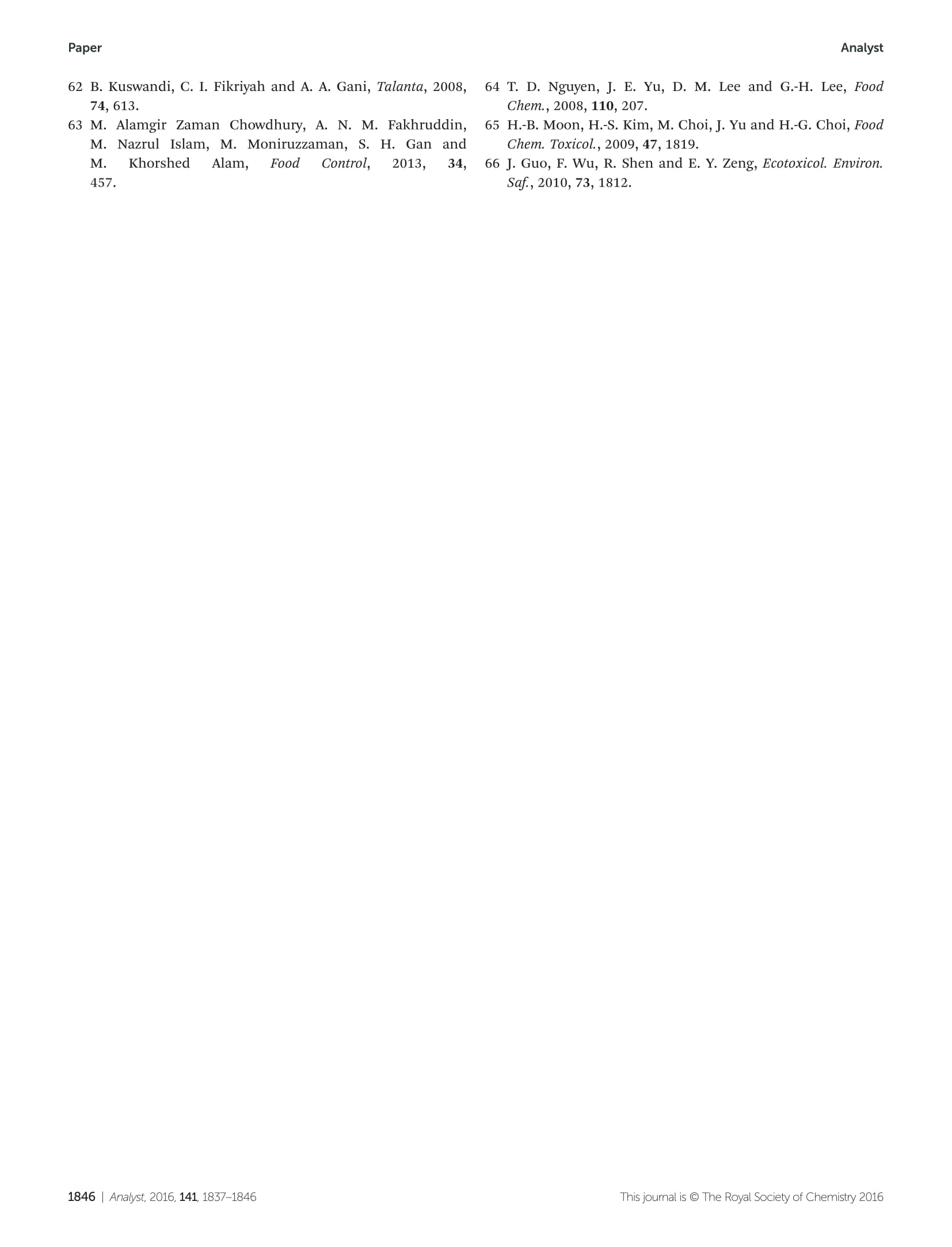 Paper

Analyst

62 B. Kuswandi, C. I. Fikriyah and A. A. Gani, Talanta, 2008, 74, 613.

63 M. Alamgir Zaman Chowdhury, A. N. M. Fakhruddin, M. Nazrul Islam, M. Moniruzzaman, S. H. Gan and M. Khorshed Alam, Food Control, 2013, 34, 457.

64 T. D. Nguyen, J. E. Yu, D. M. Lee and G.-H. Lee, Food Chem., 2008, 110, 207.

65 H.-B. Moon, H.-S. Kim, M. Choi, J. Yu and H.-G. Choi, Food Chem. Toxicol., 2009, 47, 1819.

66 J. Guo, F. Wu, R. Shen and E. Y. Zeng, Ecotoxicol. Environ. Saf., 2010, 73, 1812.

1846 | Analyst, 2016, 141, 1837–1846

This journal is © The Royal Society of Chemistry 2016